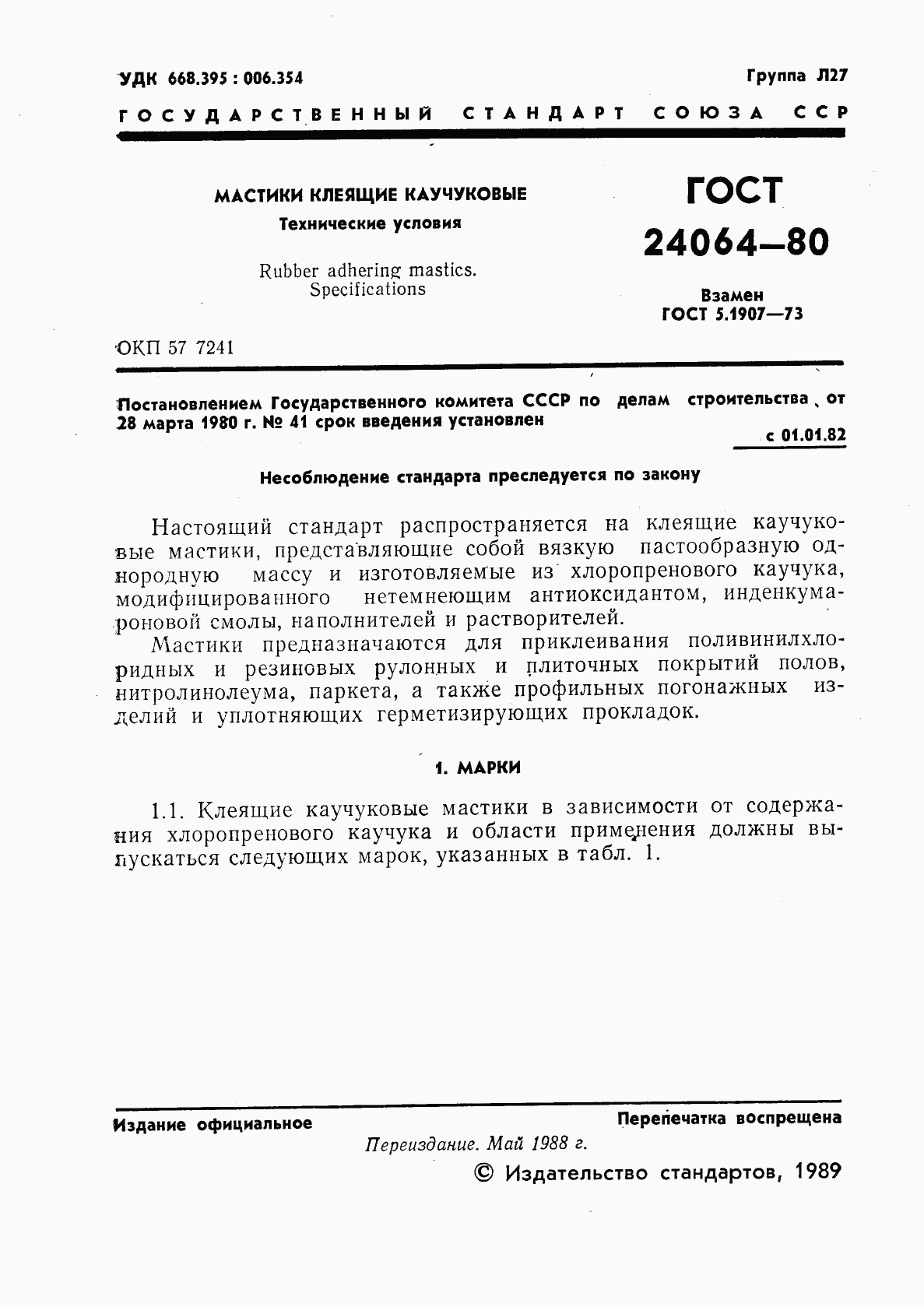 УДК 668.395 : 006.354

Группа Л27

ГОСУДАРСТВЕННЫЙ СТАНДАРТ СОЮЗА ССР

МАСТИКИ КЛЕЯЩИЕ КАУЧУКОВЫЕ

Технические условия

Rubber adhering mastics. Specifications

ГОСТ 24064—80

Взамен ГОСТ 5.1907—73

ОКП 57 7241

Постановлением Государственного комитета СССР по делам строительства от 28 марта 1980 г. № 41 срок введения установлен

с 01.01.82

Несоблюдение стандарта преследуется по закону

Настоящий стандарт распространяется на клеящие каучуковые мастики, представляющие собой вязкую пастообразную однородную массу и изготовляемые из хлоропренового каучука, модифицированного нетемнеющим антиоксидантом, инденкумароновой смолы, наполнителей и растворителей.

Мастики предназначаются для приклеивания поливинилхлоридных и резиновых рулонных и плиточных покрытий полов, нитролинолеума, паркета, а также профильных погонажных изделий и уплотняющих герметизирующих прокладок.

1. МАРКИ

1.1. Клеящие каучуковые мастики в зависимости от содержания хлоропренового каучука и области применения должны выпускаться следующих марок, указанных в табл. 1.

Издание официальное

Перепечатка воспрещена

Переиздание. Май 1988 г.

© Издательство стандартов, 1989